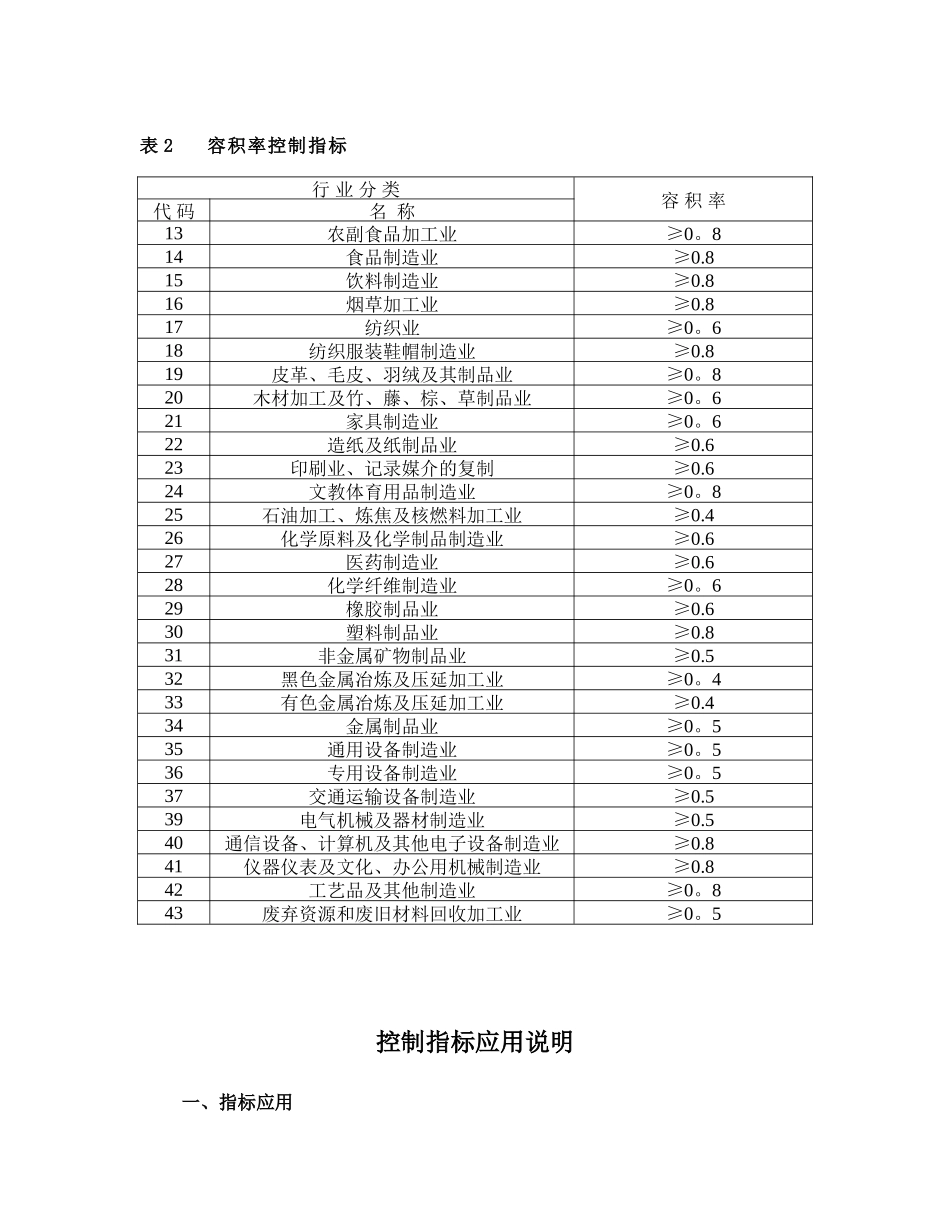 表2 容积率控制指标

| 行业分类 |  | 容积率 |
|---|---|---|
| 代码 | 名称 |  |
| 13 | 农副食品加工业 | ≥0。8 |
| 14 | 食品制造业 | ≥0.8 |
| 15 | 饮料制造业 | ≥0.8 |
| 16 | 烟草加工业 | ≥0.8 |
| 17 | 纺织业 | ≥0。6 |
| 18 | 纺织服装鞋帽制造业 | ≥0.8 |
| 19 | 皮革、毛皮、羽绒及其制品业 | ≥0。8 |
| 20 | 木材加工及竹、藤、棕、草制品业 | ≥0。6 |
| 21 | 家具制造业 | ≥0。6 |
| 22 | 造纸及纸制品业 | ≥0.6 |
| 23 | 印刷业、记录媒介的复制 | ≥0.6 |
| 24 | 文教体育用品制造业 | ≥0。8 |
| 25 | 石油加工、炼焦及核燃料加工业 | ≥0.4 |
| 26 | 化学原料及化学制品制造业 | ≥0.6 |
| 27 | 医药制造业 | ≥0.6 |
| 28 | 化学纤维制造业 | ≥0。6 |
| 29 | 橡胶制品业 | ≥0.6 |
| 30 | 塑料制品业 | ≥0.8 |
| 31 | 非金属矿物制品业 | ≥0.5 |
| 32 | 黑色金属冶炼及压延加工业 | ≥0。4 |
| 33 | 有色金属冶炼及压延加工业 | ≥0.4 |
| 34 | 金属制品业 | ≥0。5 |
| 35 | 通用设备制造业 | ≥0。5 |
| 36 | 专用设备制造业 | ≥0。5 |
| 37 | 交通运输设备制造业 | ≥0.5 |
| 39 | 电气机械及器材制造业 | ≥0.5 |
| 40 | 通信设备、计算机及其他电子设备制造业 | ≥0.8 |
| 41 | 仪器仪表及文化、办公用机械制造业 | ≥0.8 |
| 42 | 工艺品及其他制造业 | ≥0。8 |
| 43 | 废弃资源和废旧材料回收加工业 | ≥0。5 |

控制指标应用说明

一、指标应用